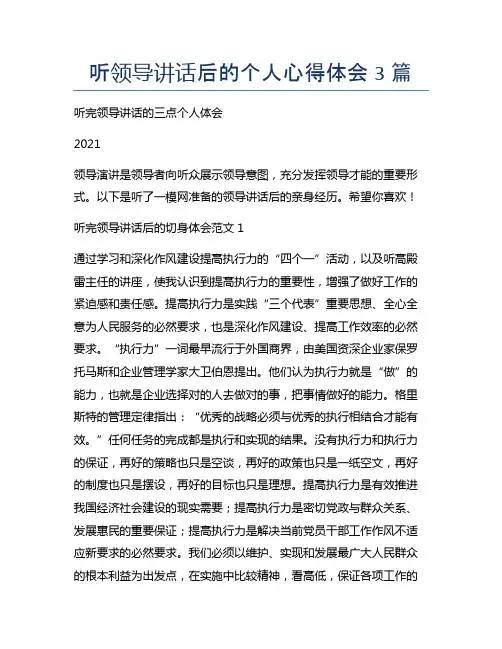 听领导讲话后的个人心得体会 3 篇

听完领导讲话的三点个人体会

2021

领导演讲是领导者向听众展示领导意图，充分发挥领导才能的重要形式。以下是听了一模网准备的领导讲话后的亲身经历。希望你喜欢！

听完领导讲话后的切身体会范文 1

通过学习和深化作风建设提高执行力的“四个一”活动，以及听高殿雷主任的讲座，使我认识到提高执行力的重要性，增强了做好工作的紧迫感和责任感。提高执行力是实践“三个代表”重要思想、全心全意为人民服务的必然要求，也是深化作风建设、提高工作效率的必然要求。“执行力”一词最早流行于外国商界，由美国资深企业家保罗托马斯和企业管理学家大卫伯恩提出。他们认为执行力就是“做”的能力，也就是企业选择对的人去做对的事，把事情做好的能力。格里斯特的管理定律指出：“优秀的战略必须与优秀的执行相结合才能有效。”任何任务的完成都是执行和实现的结果。没有执行力和执行力的保证，再好的策略也只是空谈，再好的政策也只是一纸空文，再好的制度也只是摆设，再好的目标也只是理想。提高执行力是有效推进我国经济社会建设的现实需要；提高执行力是密切党政与群众关系、发展惠民的重要保证；提高执行力是解决当前党员干部工作作风不适应新要求的必然要求。我们必须以维护、实现和发展最广大人民群众的根本利益为出发点，在实施中比较精神，看高低，保证各项工作的